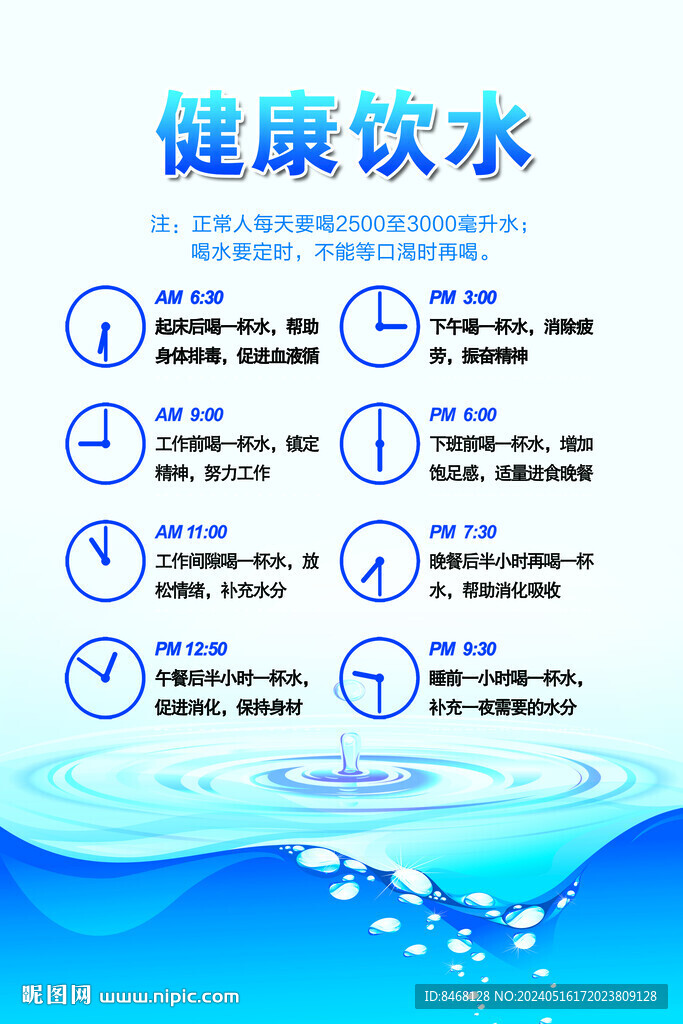 健康饮水

注：正常人每天要喝2500至3000毫升水；
喝水要定时，不能等口渴时再喝。

AM 6:30
起床后喝一杯水，帮助身体排毒，促进血液循

AM 9:00
工作前喝一杯水，镇定精神，努力工作

AM 11:00
工作间隙喝一杯水，放松情绪，补充水分

PM 12:50
午餐后半小时一杯水，促进消化，保持身材

PM 3:00
下午喝一杯水，消除疲劳，振奋精神

PM 6:00
下班前喝一杯水，增加饱足感，适量进食晚餐

PM 7:30
晚餐后半小时再喝一杯水，帮助消化吸收

PM 9:30
睡前一小时喝一杯水，补充一夜需要的水分

昵图网 www.nipic.com
ID:8468128 NO:20240516172023809128